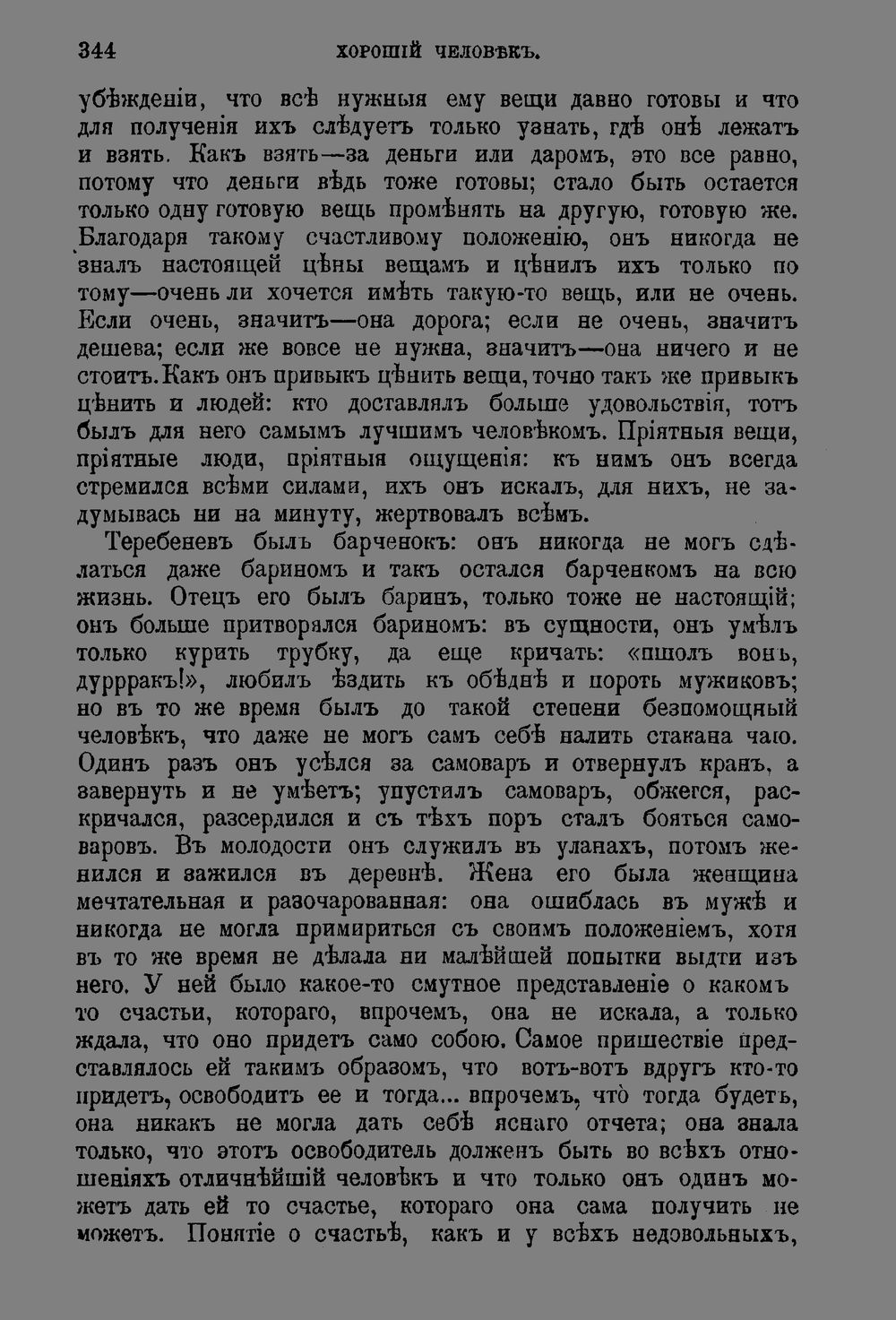 344 ХОРОШІЙ ЧЕЛОВѢКЪ.

убѣжденіи, что всѣ нужныя ему вещи давно готовы и что для полученія ихъ слѣдуетъ только узнать, гдѣ онѣ лежатъ и взять. Какъ взять—за деньги или даромъ, это все равно, потому что деньги вѣдь тоже готовы; стало быть остается только одну готовую вещь промѣнять на другую, готовую же. Благодаря такому счастливому положенію, онъ никогда не зналъ настоящей цѣны вещамъ и цѣнилъ ихъ только по тому—очень ли хочется имѣть такую-то вещь, или не очень. Если очень, значитъ—она дорога; если не очень, значитъ дешева; если же вовсе не нужна, значитъ—она ничего и не стоитъ. Какъ онъ привыкъ цѣнить вещи, точно такъ же привыкъ цѣнить и людей: кто доставлялъ больше удовольствія, тотъ былъ для него самымъ лучшимъ человѣкомъ. Пріятныя вещи, пріятные люди, пріятныя ощущенія: къ нимъ онъ всегда стремился всѣми силами, ихъ онъ искалъ, для нихъ, не задумываясь ни на минуту, жертвовалъ всѣмъ.

Теребеневъ былъ барченокъ: онъ никогда не могъ сдѣлаться даже бариномъ и такъ остался барченкомъ на всю жизнь. Отецъ его былъ баринъ, только тоже не настоящій; онъ больше притворялся бариномъ: въ сущности, онъ умѣлъ только курить трубку, да еще кричать: «пшолъ вонъ, дуррракъ!», любилъ ѣздить къ обѣднѣ и пороть мужиковъ; но въ то же время былъ до такой степени безпомощный человѣкъ, что даже не могъ самъ себѣ налить стакана чаю. Одинъ разъ онъ усѣлся за самоваръ и отвернулъ кранъ, а завернуть и не умѣетъ; упустилъ самоваръ, обжегся, раскричался, разсердился и съ тѣхъ поръ сталъ бояться самоваровъ. Въ молодости онъ служилъ въ уланахъ, потомъ женился и зажился въ деревнѣ. Жена его была женщина мечтательная и разочарованная: она ошиблась въ мужѣ и никогда не могла примириться съ своимъ положеніемъ, хотя въ то же время не дѣлала ни малѣйшей попытки выдти изъ него. У ней было какое-то смутное представленіе о какомъ то счастьи, котораго, впрочемъ, она не искала, а только ждала, что оно придетъ само собою. Самое пришествіе представлялось ей такимъ образомъ, что вотъ-вотъ вдругъ кто-то придетъ, освободитъ ее и тогда... впрочемъ, что̀ тогда будетъ, она никакъ не могла дать себѣ яснаго отчета; она знала только, что этотъ освободитель долженъ быть во всѣхъ отношеніяхъ отличнѣйшій человѣкъ и что только онъ одинъ можетъ дать ей то счастье, котораго она сама получить не можетъ. Понятіе о счастьѣ, какъ и у всѣхъ недовольныхъ,